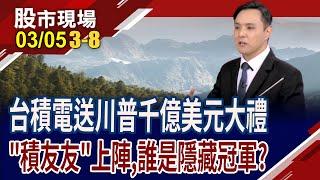 股市現場
03/05 3-8

台積電送川普千億美元大禮
"積友友"上陣,誰是隱藏冠軍?